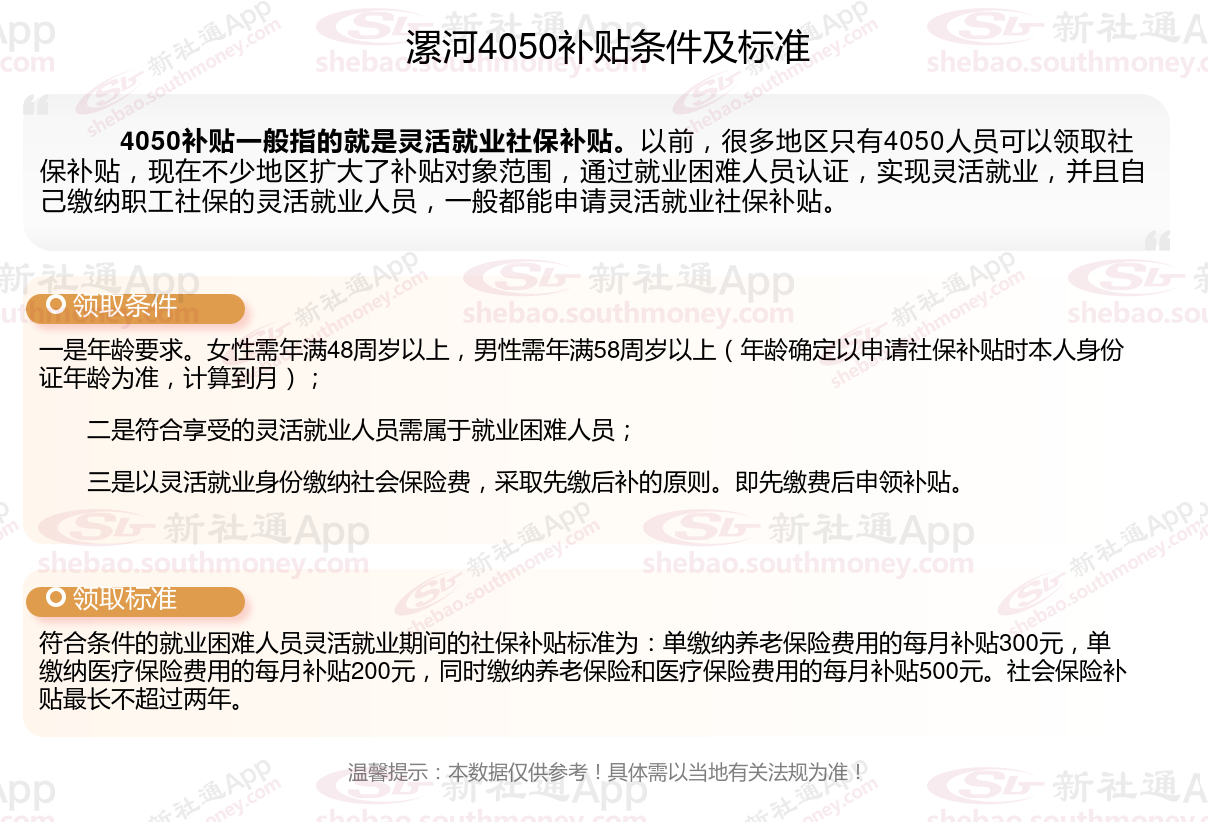 漯河4050补贴条件及标准

4050补贴一般指的就是灵活就业社保补贴。以前，很多地区只有4050人员可以领取社保补贴，现在不少地区扩大了补贴对象范围，通过就业困难人员认证，实现灵活就业，并且自己缴纳职工社保的灵活就业人员，一般都能申请灵活就业社保补贴。

领取条件

一是年龄要求。女性需年满48周岁以上，男性需年满58周岁以上（年龄确定以申请社保补贴时本人身份证年龄为准，计算到月）；

二是符合享受的灵活就业人员需属于就业困难人员；

三是以灵活就业身份缴纳社会保险费，采取先缴后补的原则。即先缴费后申领补贴。

领取标准

符合条件的就业困难人员灵活就业期间的社保补贴标准为：单缴纳养老保险费用的每月补贴300元，单缴纳医疗保险费用的每月补贴200元，同时缴纳养老保险和医疗保险费用的每月补贴500元。社会保险补贴最长不超过两年。

温馨提示：本数据仅供参考！具体需以当地有关法规为准！

新社通App
shebao.southmoney.com